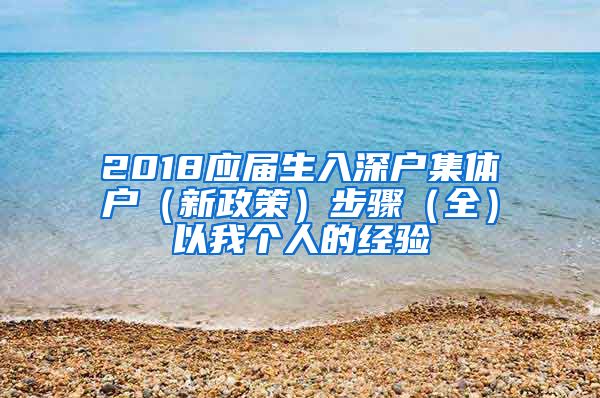 2018应届生入深户集体户（新政策）步骤（全）以我个人的经验